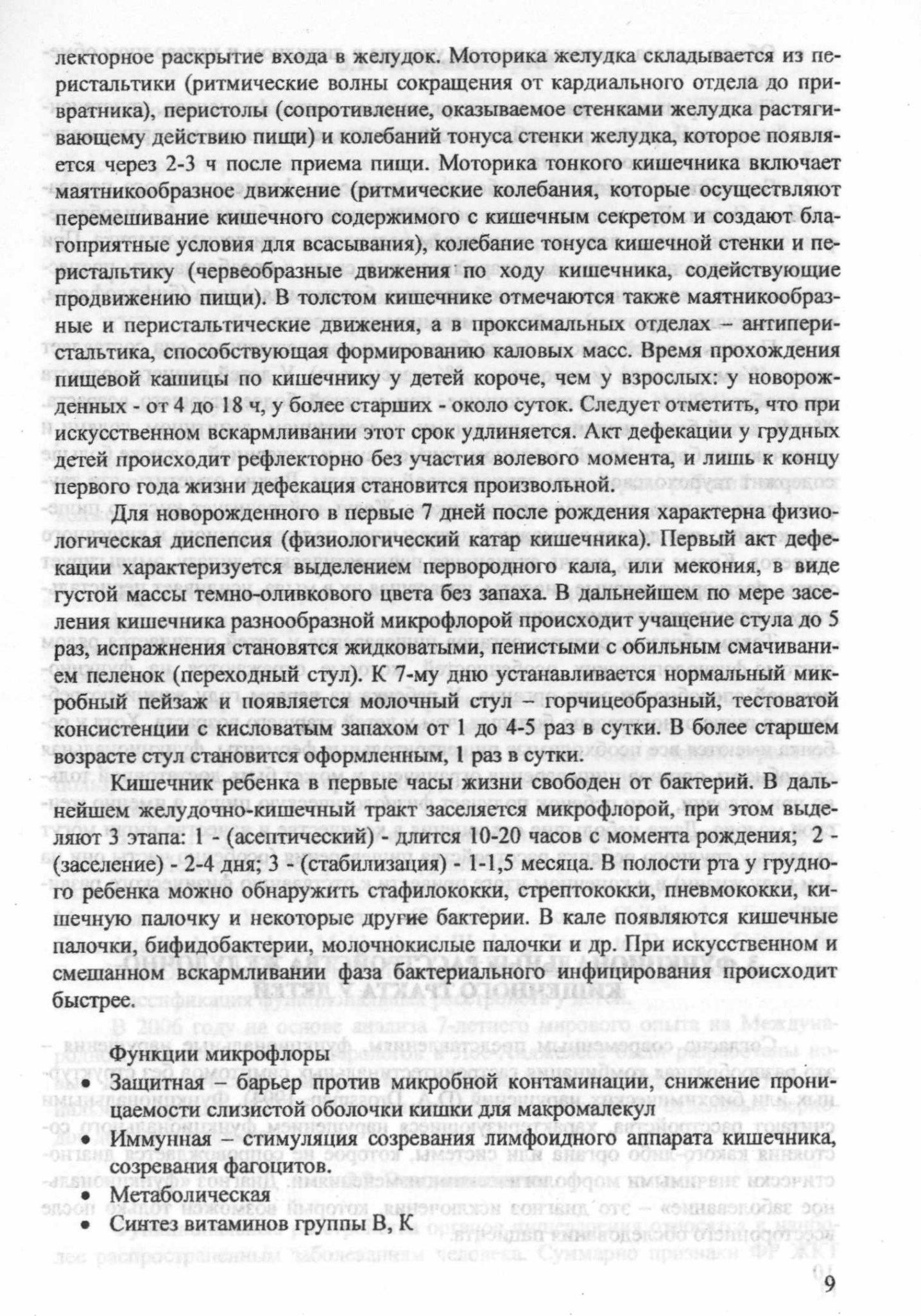 лекторное раскрытие входа в желудок. Моторика желудка складывается из перистальтики (ритмические волны сокращения от кардиального отдела до привратника), перистолы (сопротивление, оказываемое стенками желудка растягивающему действию пищи) и колебаний тонуса стенки желудка, которое появляется через 2-3 ч после приема пищи. Моторика тонкого кишечника включает маятникообразное движение (ритмические колебания, которые осуществляют перемешивание кишечного содержимого с кишечным секретом и создают благоприятные условия для всасывания), колебание тонуса кишечной стенки и перистальтику (червеобразные движения по ходу кишечника, содействующие продвижению пищи). В толстом кишечнике отмечаются также маятникообразные и перистальтические движения, а в проксимальных отделах – антиперистальтика, способствующая формированию каловых масс. Время прохождения пищевой кашицы по кишечнику у детей короче, чем у взрослых: у новорожденных - от 4 до 18 ч, у более старших - около суток. Следует отметить, что при искусственном вскармливании этот срок удлиняется. Акт дефекации у грудных детей происходит рефлекторно без участия волевого момента, и лишь к концу первого года жизни дефекация становится произвольной.

Для новорожденного в первые 7 дней после рождения характерна физиологическая диспепсия (физиологический катар кишечника). Первый акт дефекации характеризуется выделением первородного кала, или мекония, в виде густой массы темно-оливкового цвета без запаха. В дальнейшем по мере заселения кишечника разнообразной микрофлорой происходит учащение стула до 5 раз, испражнения становятся жидковатыми, пенистыми с обильным смачиванием пеленок (переходный стул). К 7-му дню устанавливается нормальный микробный пейзаж и появляется молочный стул – горчицеобразный, тестоватой консистенции с кисловатым запахом от 1 до 4-5 раз в сутки. В более старшем возрасте стул становится оформленным, 1 раз в сутки.

Кишечник ребенка в первые часы жизни свободен от бактерий. В дальнейшем желудочно-кишечный тракт заселяется микрофлорой, при этом выделяют 3 этапа: 1 - (асептический) - длится 10-20 часов с момента рождения; 2 - (заселение) - 2-4 дня; 3 - (стабилизация) - 1-1,5 месяца. В полости рта у грудного ребенка можно обнаружить стафилококки, стрептококки, пневмококки, кишечную палочку и некоторые другие бактерии. В кале появляются кишечные палочки, бифидобактерии, молочнокислые палочки и др. При искусственном и смешанном вскармливании фаза бактериального инфицирования происходит быстрее.

Функции микрофлоры

• Защитная – барьер против микробной контаминации, снижение проницаемости слизистой оболочки кишки для макромалекул
• Иммунная – стимуляция созревания лимфоидного аппарата кишечника, созревания фагоцитов.
• Метаболическая
• Синтез витаминов группы В, К

9